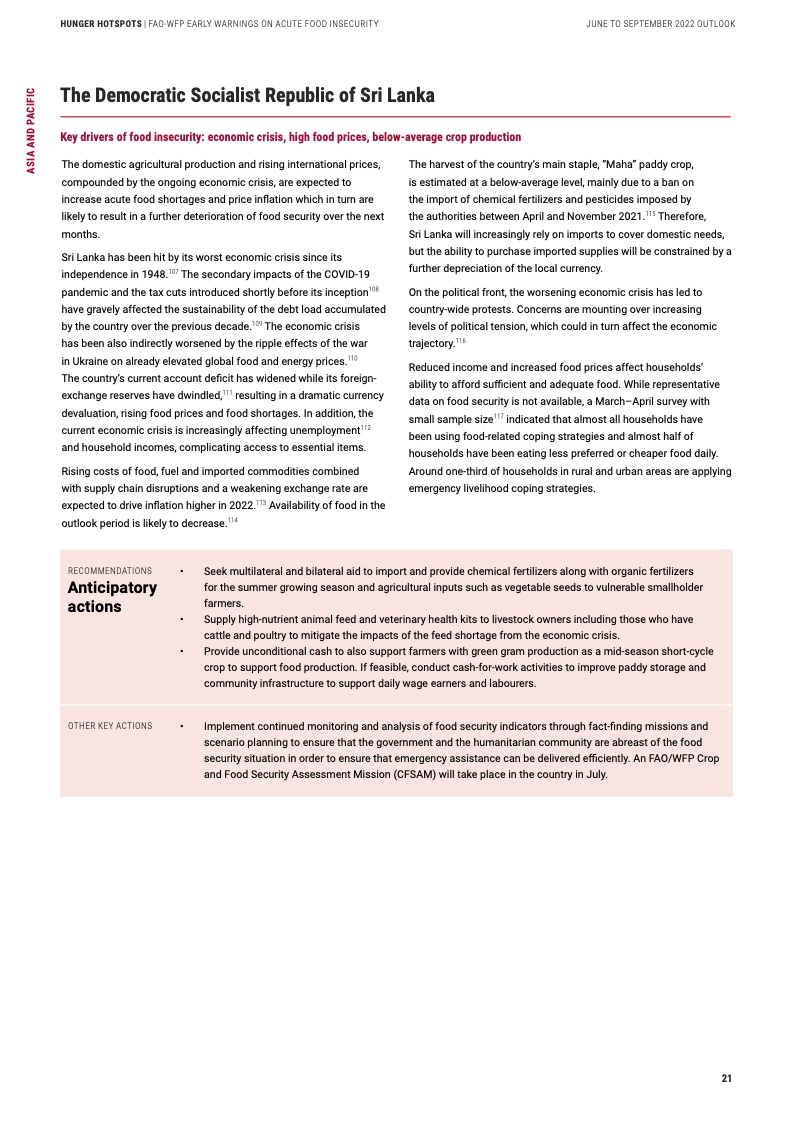 HUNGER HOTSPOTS | FAO-WFP EARLY WARNINGS ON ACUTE FOOD INSECURITY

JUNE TO SEPTEMBER 2022 OUTLOOK

ASIA AND PACIFIC

The Democratic Socialist Republic of Sri Lanka

Key drivers of food insecurity: economic crisis, high food prices, below-average crop production

The domestic agricultural production and rising international prices, compounded by the ongoing economic crisis, are expected to increase acute food shortages and price inflation which in turn are likely to result in a further deterioration of food security over the next months.

Sri Lanka has been hit by its worst economic crisis since its independence in 1948.$^{107}$ The secondary impacts of the COVID-19 pandemic and the tax cuts introduced shortly before its inception$^{108}$ have gravely affected the sustainability of the debt load accumulated by the country over the previous decade.$^{109}$ The economic crisis has been also indirectly worsened by the ripple effects of the war in Ukraine on already elevated global food and energy prices.$^{110}$ The country's current account deficit has widened while its foreign-exchange reserves have dwindled,$^{111}$ resulting in a dramatic currency devaluation, rising food prices and food shortages. In addition, the current economic crisis is increasingly affecting unemployment$^{112}$ and household incomes, complicating access to essential items.

Rising costs of food, fuel and imported commodities combined with supply chain disruptions and a weakening exchange rate are expected to drive inflation higher in 2022.$^{113}$ Availability of food in the outlook period is likely to decrease.$^{114}$

The harvest of the country's main staple, "Maha" paddy crop, is estimated at a below-average level, mainly due to a ban on the import of chemical fertilizers and pesticides imposed by the authorities between April and November 2021.$^{115}$ Therefore, Sri Lanka will increasingly rely on imports to cover domestic needs, but the ability to purchase imported supplies will be constrained by a further depreciation of the local currency.

On the political front, the worsening economic crisis has led to country-wide protests. Concerns are mounting over increasing levels of political tension, which could in turn affect the economic trajectory.$^{116}$

Reduced income and increased food prices affect households' ability to afford sufficient and adequate food. While representative data on food security is not available, a March–April survey with small sample size$^{117}$ indicated that almost all households have been using food-related coping strategies and almost half of households have been eating less preferred or cheaper food daily. Around one-third of households in rural and urban areas are applying emergency livelihood coping strategies.

RECOMMENDATIONS
Anticipatory actions

• Seek multilateral and bilateral aid to import and provide chemical fertilizers along with organic fertilizers for the summer growing season and agricultural inputs such as vegetable seeds to vulnerable smallholder farmers.
• Supply high-nutrient animal feed and veterinary health kits to livestock owners including those who have cattle and poultry to mitigate the impacts of the feed shortage from the economic crisis.
• Provide unconditional cash to also support farmers with green gram production as a mid-season short-cycle crop to support food production. If feasible, conduct cash-for-work activities to improve paddy storage and community infrastructure to support daily wage earners and labourers.

OTHER KEY ACTIONS

• Implement continued monitoring and analysis of food security indicators through fact-finding missions and scenario planning to ensure that the government and the humanitarian community are abreast of the food security situation in order to ensure that emergency assistance can be delivered efficiently. An FAO/WFP Crop and Food Security Assessment Mission (CFSAM) will take place in the country in July.

21